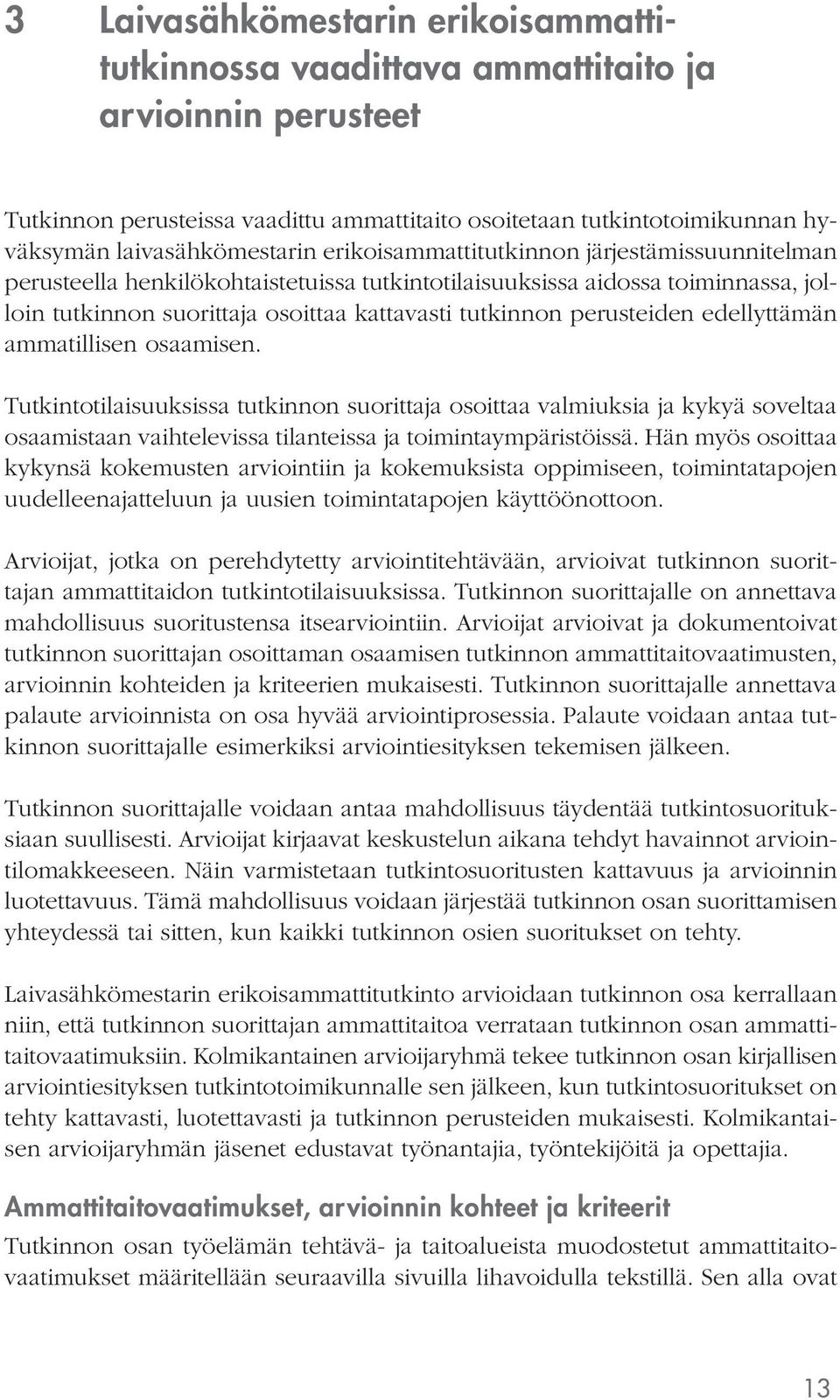 3 Laivasähkömestarin erikoisammattitutkinnossa vaadittava ammattitaito ja arvioinnin perusteet

Tutkinnon perusteissa vaadittu ammattitaito osoitetaan tutkintotoimikunnan hyväksymän laivasähkömestarin erikoisammattitutkinnon järjestämissuunnitelman perusteella henkilökohtaistetuissa tutkintotilaisuuksissa aidossa toiminnassa, jolloin tutkinnon suorittaja osoittaa kattavasti tutkinnon perusteiden edellyttämän ammatillisen osaamisen.

Tutkintotilaisuuksissa tutkinnon suorittaja osoittaa valmiuksia ja kykyä soveltaa osaamistaan vaihtelevissa tilanteissa ja toimintaympäristöissä. Hän myös osoittaa kykynsä kokemusten arviointiin ja kokemuksista oppimiseen, toimintatapojen uudelleenajatteluun ja uusien toimintatapojen käyttöönottoon.

Arvioijat, jotka on perehdytetty arviointitehtävään, arvioivat tutkinnon suorittajan ammattitaidon tutkintotilaisuuksissa. Tutkinnon suorittajalle on annettava mahdollisuus suoritustensa itsearviointiin. Arvioijat arvioivat ja dokumentoivat tutkinnon suorittajan osoittaman osaamisen tutkinnon ammattitaitovaatimusten, arvioinnin kohteiden ja kriteerien mukaisesti. Tutkinnon suorittajalle annettava palaute arvioinnista on osa hyvää arviointiprosessia. Palaute voidaan antaa tutkinnon suorittajalle esimerkiksi arviointiesityksen tekemisen jälkeen.

Tutkinnon suorittajalle voidaan antaa mahdollisuus täydentää tutkintosuorituksiaan suullisesti. Arvioijat kirjaavat keskustelun aikana tehdyt havainnot arviointilomakkeeseen. Näin varmistetaan tutkintosuoritusten kattavuus ja arvioinnin luotettavuus. Tämä mahdollisuus voidaan järjestää tutkinnon osan suorittamisen yhteydessä tai sitten, kun kaikki tutkinnon osien suoritukset on tehty.

Laivasähkömestarin erikoisammattitutkinto arvioidaan tutkinnon osa kerrallaan niin, että tutkinnon suorittajan ammattitaitoa verrataan tutkinnon osan ammattitaitovaatimuksiin. Kolmikantainen arvioijaryhmä tekee tutkinnon osan kirjallisen arviointiesityksen tutkintotoimikunnalle sen jälkeen, kun tutkintosuoritukset on tehty kattavasti, luotettavasti ja tutkinnon perusteiden mukaisesti. Kolmikantaisen arvioijaryhmän jäsenet edustavat työnantajia, työntekijöitä ja opettajia.

Ammattitaitovaatimukset, arvioinnin kohteet ja kriteerit

Tutkinnon osan työelämän tehtävä- ja taitoalueista muodostetut ammattitaitovaatimukset määritellään seuraavilla sivuilla lihavoidulla tekstillä. Sen alla ovat

13